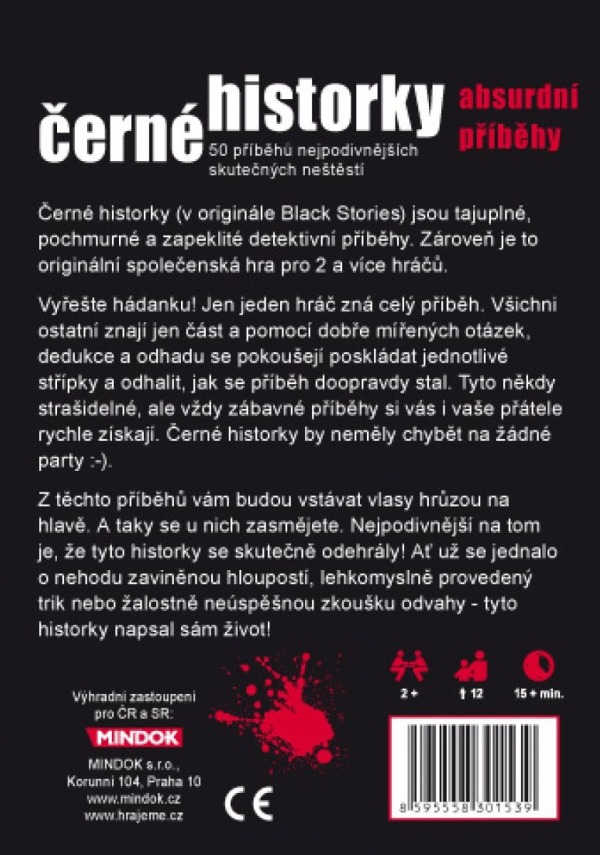 černé historky absurdní příběhy

50 příběhů nejpodivnějších skutečných neštěstí

Černé historky (v originále Black Stories) jsou tajuplné, pochmurné a zapeklité detektivní příběhy. Zároveň je to originální společenská hra pro 2 a více hráčů.

Vyřešte hádanku! Jen jeden hráč zná celý příběh. Všichni ostatní znají jen část a pomocí dobře mířených otázek, dedukce a odhadu se pokoušejí poskládat jednotlivé střípky a odhalit, jak se příběh doopravdy stal. Tyto někdy strašidelné, ale vždy zábavné příběhy si vás i vaše přátele rychle získají. Černé historky by neměly chybět na žádné party :-).

Z těchto příběhů vám budou vstávat vlasy hrůzou na hlavě. A taky se u nich zasmějete. Nejpodivnější na tom je, že tyto historky se skutečně odehrály! Ať už se jednalo o nehodu zaviněnou hloupostí, lehkomyslně provedený trik nebo žalostně neúspěšnou zkoušku odvahy - tyto historky napsal sám život!

2 + 12 15 + min.

Výhradní zastoupení pro ČR a SR:

MINDOK

MINDOK s.r.o., Korunní 104, Praha 10 www.mindok.cz www.hrajeme.cz

CE

8 595558 301539